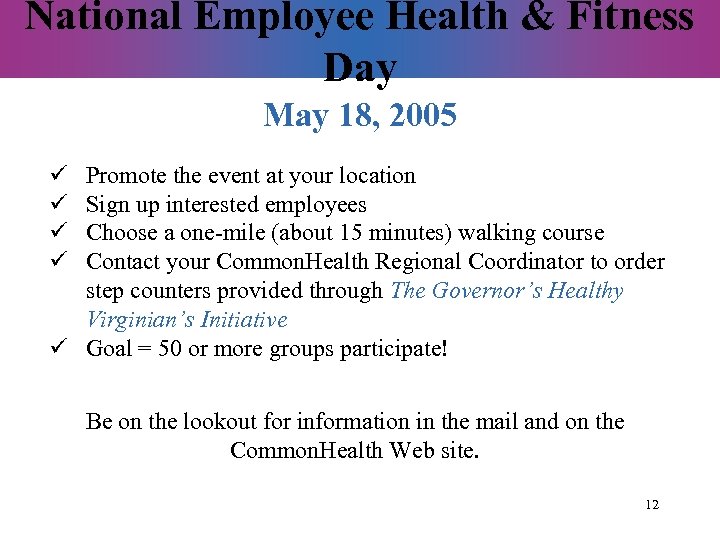 National Employee Health & Fitness Day

May 18, 2005

✓ Promote the event at your location
✓ Sign up interested employees
✓ Choose a one-mile (about 15 minutes) walking course
✓ Contact your CommonHealth Regional Coordinator to order step counters provided through The Governor's Healthy Virginian's Initiative
✓ Goal = 50 or more groups participate!

Be on the lookout for information in the mail and on the CommonHealth Web site.

12